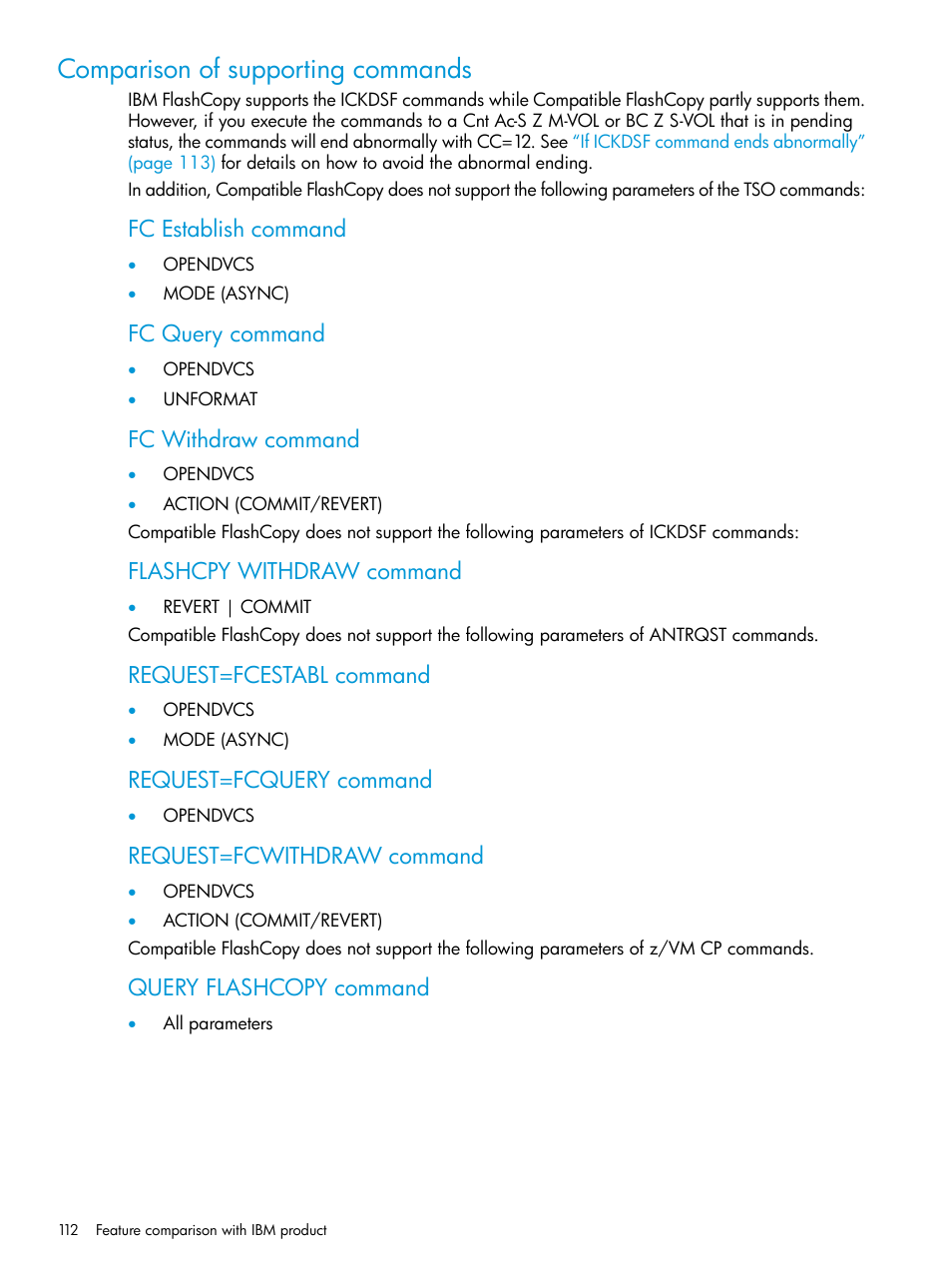 Comparison of supporting commands

IBM FlashCopy supports the ICKDSF commands while Compatible FlashCopy partly supports them. However, if you execute the commands to a Cnt Ac-S Z M-VOL or BC Z S-VOL that is in pending status, the commands will end abnormally with CC=12. See "If ICKDSF command ends abnormally" (page 113) for details on how to avoid the abnormal ending.

In addition, Compatible FlashCopy does not support the following parameters of the TSO commands:

FC Establish command

• OPENDVCS
• MODE (ASYNC)

FC Query command

• OPENDVCS
• UNFORMAT

FC Withdraw command

• OPENDVCS
• ACTION (COMMIT/REVERT)

Compatible FlashCopy does not support the following parameters of ICKDSF commands:

FLASHCPY WITHDRAW command

• REVERT | COMMIT

Compatible FlashCopy does not support the following parameters of ANTRQST commands.

REQUEST=FCESTABL command

• OPENDVCS
• MODE (ASYNC)

REQUEST=FCQUERY command

• OPENDVCS

REQUEST=FCWITHDRAW command

• OPENDVCS
• ACTION (COMMIT/REVERT)

Compatible FlashCopy does not support the following parameters of z/VM CP commands.

QUERY FLASHCOPY command

• All parameters

112 Feature comparison with IBM product